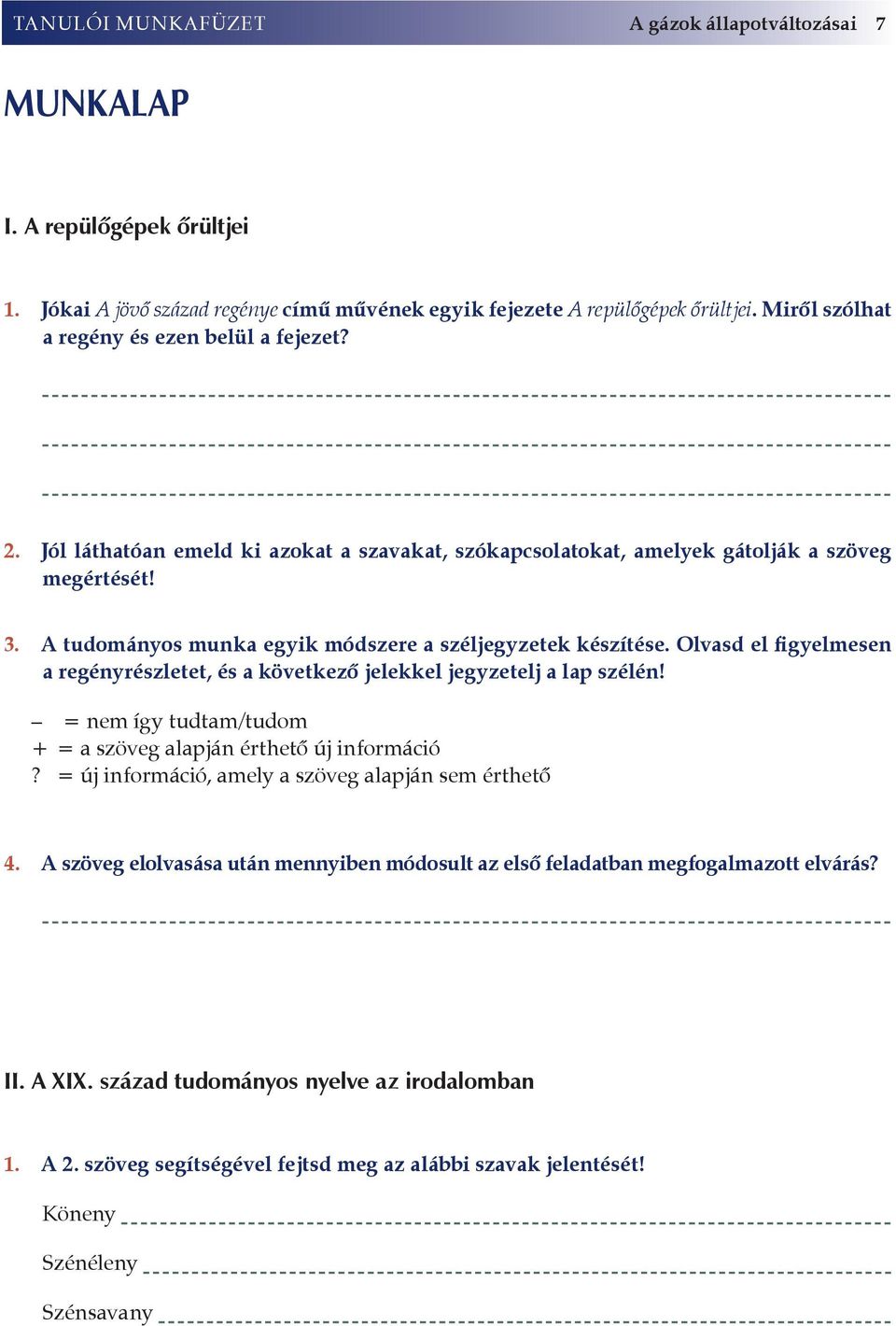 TANULÓI MUNKAFÜZET A gázok állapotváltozásai 7

MUNKALAP

I. A repülőgépek őrültjei

1. Jókai A jövő század regénye című művének egyik fejezete A repülőgépek őrültjei. Miről szólhat a regény és ezen belül a fejezet?

2. Jól láthatóan emeld ki azokat a szavakat, szókapcsolatokat, amelyek gátolják a szöveg megértését!

3. A tudományos munka egyik módszere a széljegyzetek készítése. Olvasd el figyelmesen a regényrészletet, és a következő jelekkel jegyzetelj a lap szélén!

– = nem így tudtam/tudom
+ = a szöveg alapján érthető új információ
? = új információ, amely a szöveg alapján sem érthető

4. A szöveg elolvasása után mennyiben módosult az első feladatban megfogalmazott elvárás?

II. A XIX. század tudományos nyelve az irodalomban

1. A 2. szöveg segítségével fejtsd meg az alábbi szavak jelentését!

Köneny

Szénéleny

Szénsavany